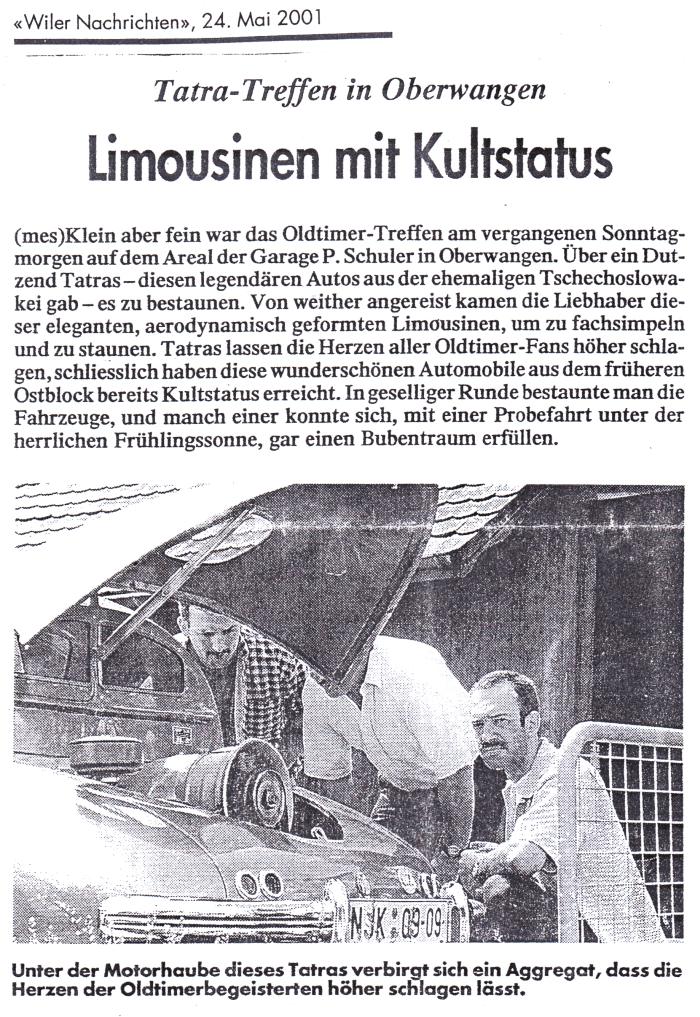 «Wiler Nachrichten», 24. Mai 2001

Tatra-Treffen in Oberwangen

Limousinen mit Kultstatus

(mes)Klein aber fein war das Oldtimer-Treffen am vergangenen Sonntagmorgen auf dem Areal der Garage P. Schuler in Oberwangen. Über ein Dutzend Tatras – diesen legendären Autos aus der ehemaligen Tschechoslowakei gab – es zu bestaunen. Von weither angereist kamen die Liebhaber dieser eleganten, aerodynamisch geformten Limousinen, um zu fachsimpeln und zu staunen. Tatras lassen die Herzen aller Oldtimer-Fans höher schlagen, schliesslich haben diese wunderschönen Automobile aus dem früheren Ostblock bereits Kultstatus erreicht. In geselliger Runde bestaunte man die Fahrzeuge, und manch einer konnte sich, mit einer Probefahrt unter der herrlichen Frühlingssonne, gar einen Bubentraum erfüllen.

NJK 09-09

Unter der Motorhaube dieses Tatras verbirgt sich ein Aggregat, dass die Herzen der Oldtimerbegeisterten höher schlagen lässt.